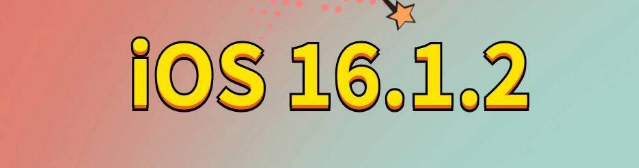 iOS 16.1.2